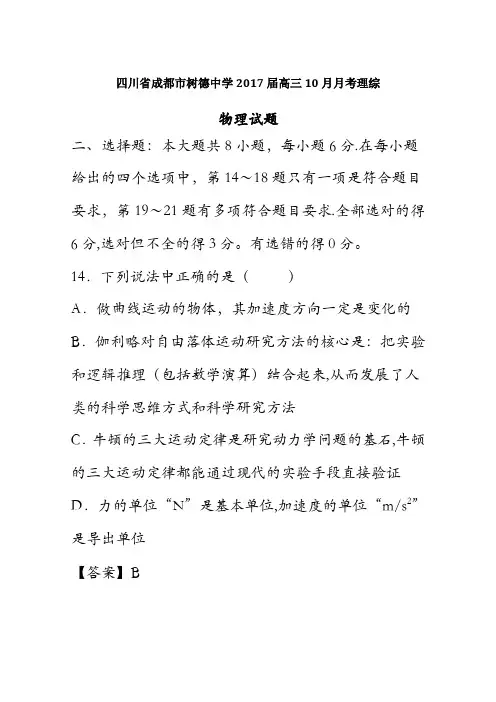 四川省成都市树德中学2017届高三10月月考理综

物理试题

二、选择题：本大题共8小题，每小题6分.在每小题给出的四个选项中，第14～18题只有一项是符合题目要求，第19～21题有多项符合题目要求.全部选对的得6分,选对但不全的得3分。有选错的得0分。

14．下列说法中正确的是（　　）

A．做曲线运动的物体，其加速度方向一定是变化的

B．伽利略对自由落体运动研究方法的核心是：把实验和逻辑推理（包括数学演算）结合起来,从而发展了人类的科学思维方式和科学研究方法

C．牛顿的三大运动定律是研究动力学问题的基石,牛顿的三大运动定律都能通过现代的实验手段直接验证

D．力的单位“N”是基本单位,加速度的单位“$m/s^2$”是导出单位

【答案】B